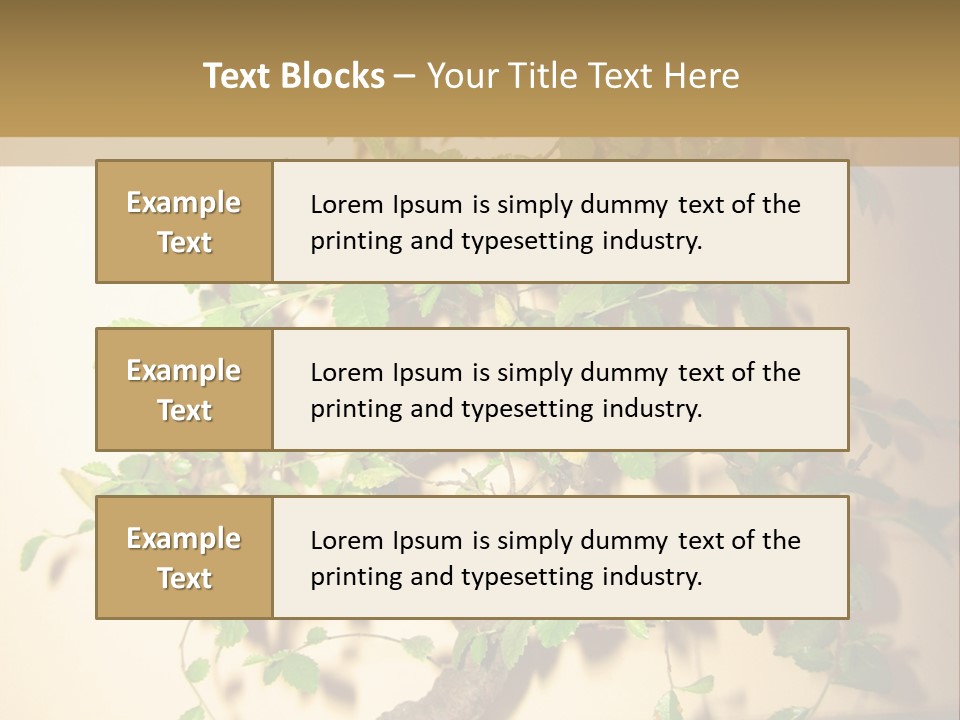 Text Blocks – Your Title Text Here

Example Text

Lorem Ipsum is simply dummy text of the printing and typesetting industry.

Example Text

Lorem Ipsum is simply dummy text of the printing and typesetting industry.

Example Text

Lorem Ipsum is simply dummy text of the printing and typesetting industry.